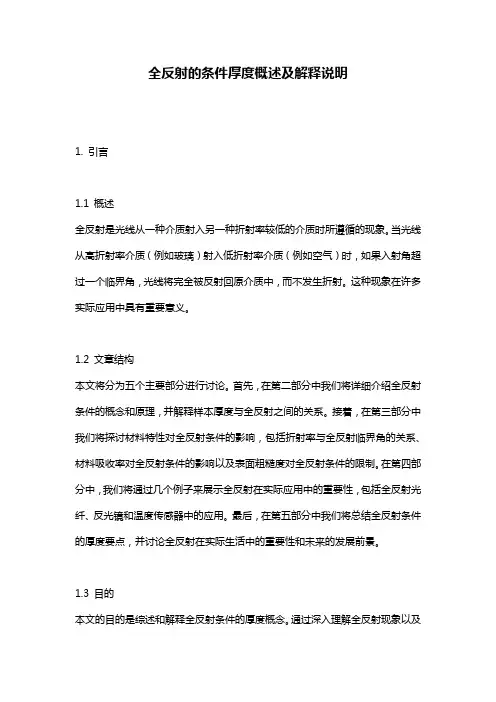 全反射的条件厚度概述及解释说明

1. 引言

1.1 概述
全反射是光线从一种介质射入另一种折射率较低的介质时所遵循的现象。当光线从高折射率介质（例如玻璃）射入低折射率介质（例如空气）时，如果入射角超过一个临界角，光线将完全被反射回原介质中，而不发生折射。这种现象在许多实际应用中具有重要意义。

1.2 文章结构
本文将分为五个主要部分进行讨论。首先，在第二部分中我们将详细介绍全反射条件的概念和原理，并解释样本厚度与全反射之间的关系。接着，在第三部分中我们将探讨材料特性对全反射条件的影响，包括折射率与全反射临界角的关系、材料吸收率对全反射条件的影响以及表面粗糙度对全反射条件的限制。在第四部分中，我们将通过几个例子来展示全反射在实际应用中的重要性，包括全反射光纤、反光镜和温度传感器中的应用。最后，在第五部分中我们将总结全反射条件的厚度要点，并讨论全反射在实际生活中的重要性和未来的发展前景。

1.3 目的
本文的目的是综述和解释全反射条件的厚度概念。通过深入理解全反射现象以及